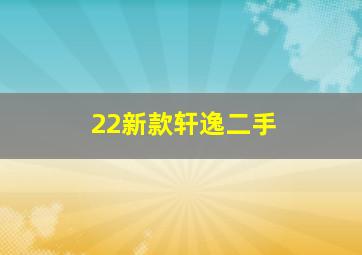 22新款轩逸二手